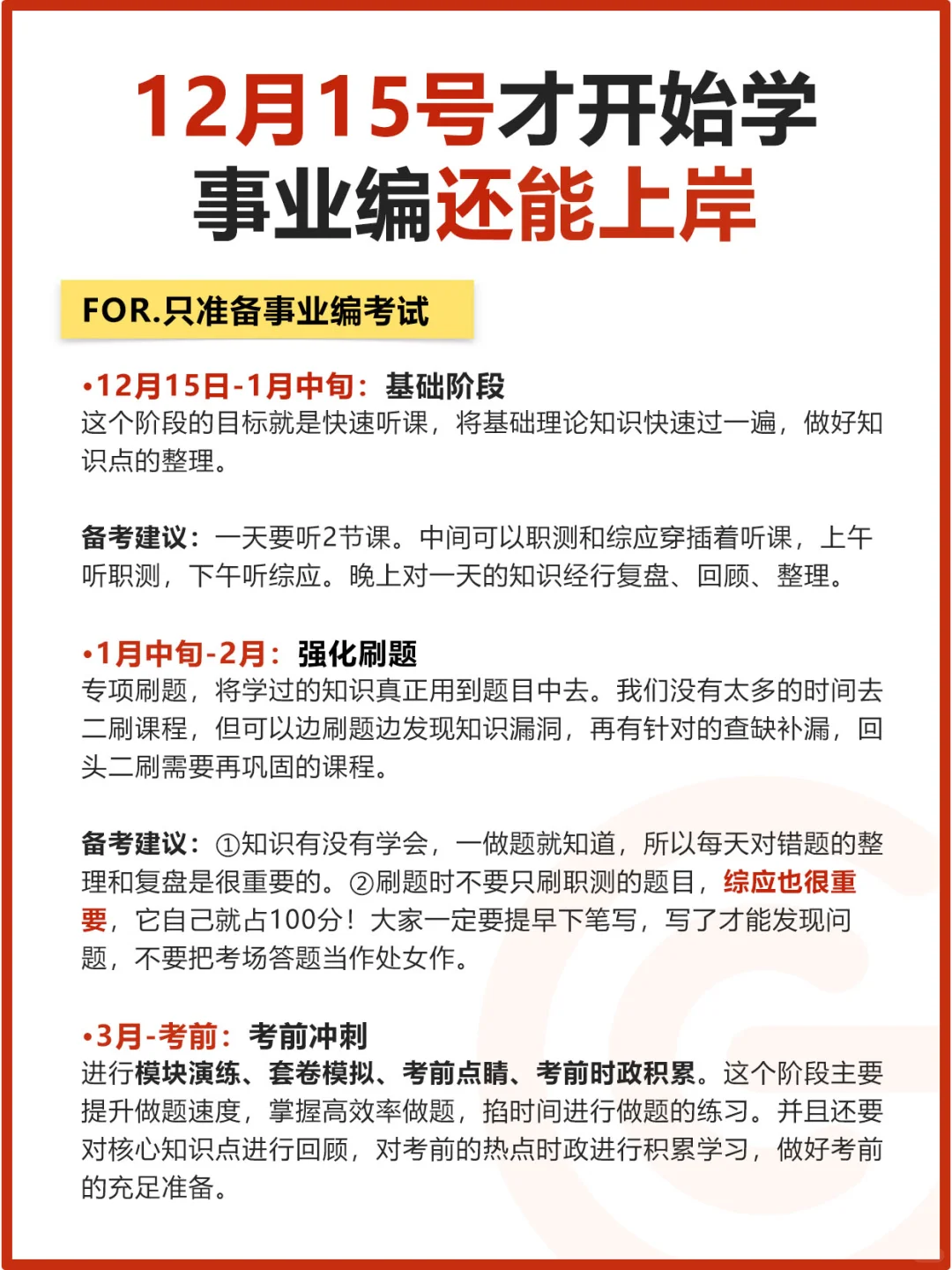 12月15号才开始学
事业编还能上岸

FOR.只准备事业编考试

•12月15日-1月中旬：基础阶段
这个阶段的目标就是快速听课，将基础理论知识快速过一遍，做好知识点的整理。

备考建议：一天要听2节课。中间可以职测和综应穿插着听课，上午听职测，下午听综应。晚上对一天的知识经行复盘、回顾、整理。

•1月中旬-2月：强化刷题
专项刷题，将学过的知识真正用到题目中去。我们没有太多的时间去二刷课程，但可以边刷题边发现知识漏洞，再有针对的查缺补漏，回头二刷需要再巩固的课程。

备考建议：①知识有没有学会，一做题就知道，所以每天对错题的整理和复盘是很重要的。②刷题时不要只刷职测的题目，综应也很重要，它自己就占100分！大家一定要提早下笔写，写了才能发现问题，不要把考场答题当作处女作。

•3月-考前：考前冲刺
进行模块演练、套卷模拟、考前点睛、考前时政积累。这个阶段主要提升做题速度，掌握高效率做题，掐时间进行做题的练习。并且还要对核心知识点进行回顾，对考前的热点时政进行积累学习，做好考前的充足准备。